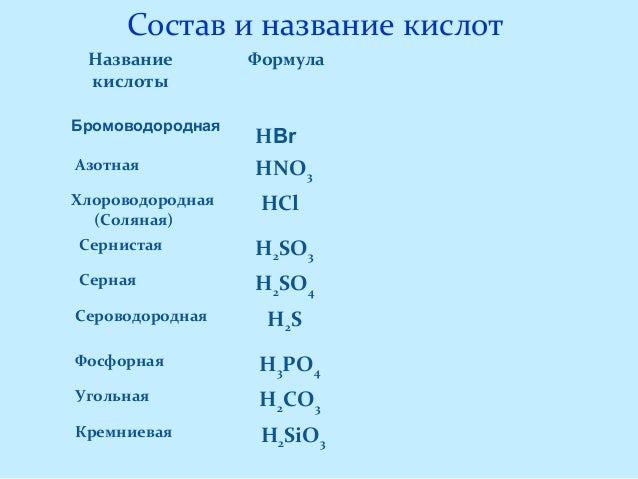 Состав и название кислот

| Название кислоты | Формула |
|---|---|
| Бромоводородная | $HBr$ |
| Азотная | $HNO_3$ |
| Хлороводородная (Соляная) | $HCl$ |
| Сернистая | $H_2SO_3$ |
| Серная | $H_2SO_4$ |
| Сероводородная | $H_2S$ |
| Фосфорная | $H_3PO_4$ |
| Угольная | $H_2CO_3$ |
| Кремниевая | $H_2SiO_3$ |